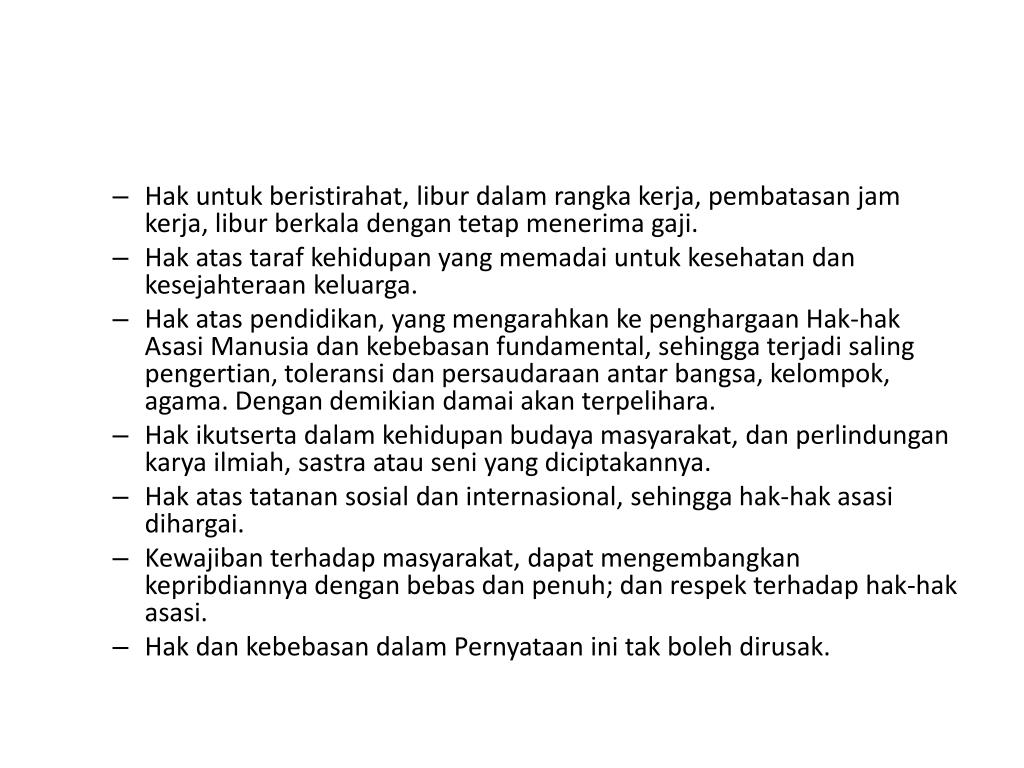 – Hak untuk beristirahat, libur dalam rangka kerja, pembatasan jam kerja, libur berkala dengan tetap menerima gaji.
– Hak atas taraf kehidupan yang memadai untuk kesehatan dan kesejahteraan keluarga.
– Hak atas pendidikan, yang mengarahkan ke penghargaan Hak-hak Asasi Manusia dan kebebasan fundamental, sehingga terjadi saling pengertian, toleransi dan persaudaraan antar bangsa, kelompok, agama. Dengan demikian damai akan terpelihara.
– Hak ikutserta dalam kehidupan budaya masyarakat, dan perlindungan karya ilmiah, sastra atau seni yang diciptakannya.
– Hak atas tatanan sosial dan internasional, sehingga hak-hak asasi dihargai.
– Kewajiban terhadap masyarakat, dapat mengembangkan kepribdiannya dengan bebas dan penuh; dan respek terhadap hak-hak asasi.
– Hak dan kebebasan dalam Pernyataan ini tak boleh dirusak.